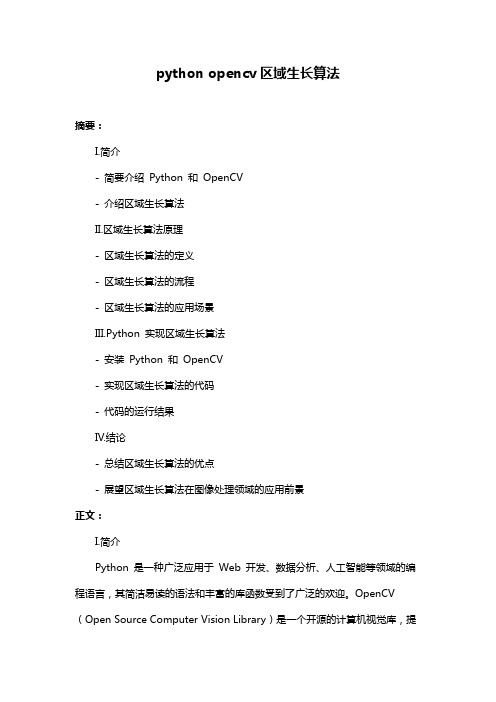 python opencv 区域生长算法

摘要：

I.简介

- 简要介绍 Python 和 OpenCV

- 介绍区域生长算法

II.区域生长算法原理

- 区域生长算法的定义

- 区域生长算法的流程

- 区域生长算法的应用场景

III.Python 实现区域生长算法

- 安装 Python 和 OpenCV

- 实现区域生长算法的代码

- 代码的运行结果

IV.结论

- 总结区域生长算法的优点

- 展望区域生长算法在图像处理领域的应用前景

正文：

I.简介

Python 是一种广泛应用于 Web 开发、数据分析、人工智能等领域的编程语言，其简洁易读的语法和丰富的库函数受到了广泛的欢迎。OpenCV（Open Source Computer Vision Library）是一个开源的计算机视觉库，提